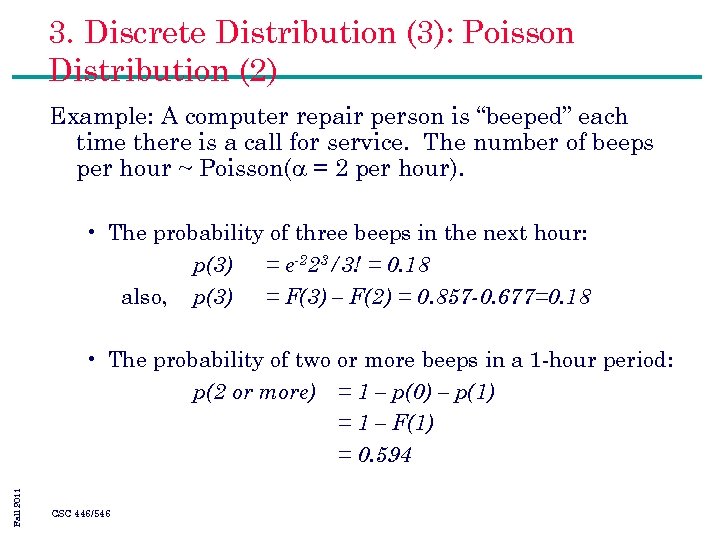 3. Discrete Distribution (3): Poisson Distribution (2)

Example: A computer repair person is “beeped” each time there is a call for service. The number of beeps per hour ~ Poisson($\alpha$ = 2 per hour).

• The probability of three beeps in the next hour:
$p(3) = e^{-2}2^3/3! = 0.18$
also, $p(3) = F(3) – F(2) = 0.857-0.677=0.18$

• The probability of two or more beeps in a 1-hour period:
$p(2 \text{ or more}) = 1 – p(0) – p(1)$
$= 1 – F(1)$
$= 0.594$

Fall 2011

CSC 446/546